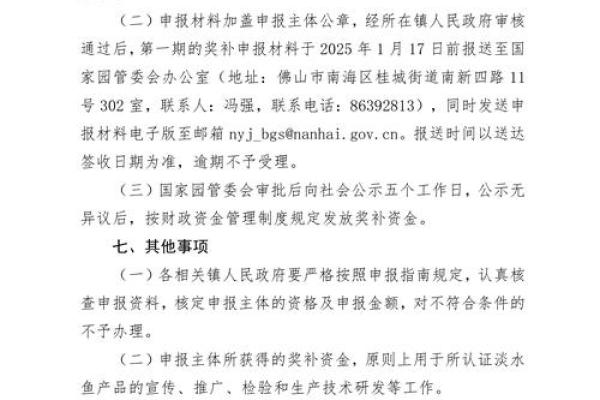 （二）申报材料加盖申报主体公章，经所在镇人民政府审核通过后，第一期的奖补申报材料于 2025 年 1 月 17 日前报送至国家园管委会办公室（地址：佛山市南海区桂城街道南新四路 11 号 302 室，联系人：冯强，联系电话：86392813），同时发送申报材料电子版至邮箱 nyj_bgs@nanhai.gov.cn。报送时间以送达签收日期为准，逾期不予受理。

（三）国家园管委会审批后向社会公示五个工作日，公示无异议后，按财政资金管理制度规定发放奖补资金。

七、其他事项

（一）各相关镇人民政府要严格按照申报指南规定，认真核查申报资料，核定申报主体的资格及申报金额，对不符合条件的不予办理。

（二）申报主体所获得的奖补资金，原则上用于所认证淡水鱼产品的宣传、推广、检验和生产技术研发等工作。